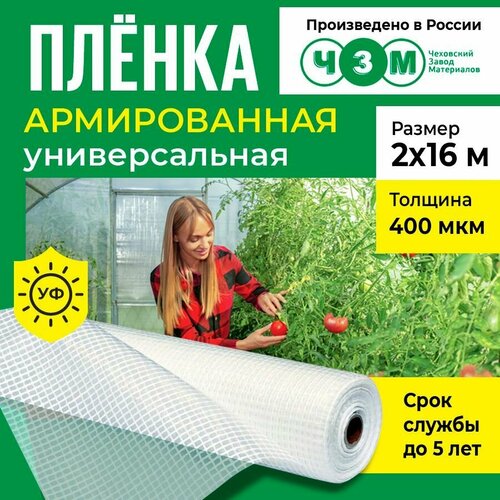 ПЛЁНКА
АРМИРОВАННАЯ
универсальная

Произведено в России

ЧЗМ Чеховский Завод Материалов

Размер
2х16 м

Толщина
400 мкм

УФ

Срок службы до 5 лет